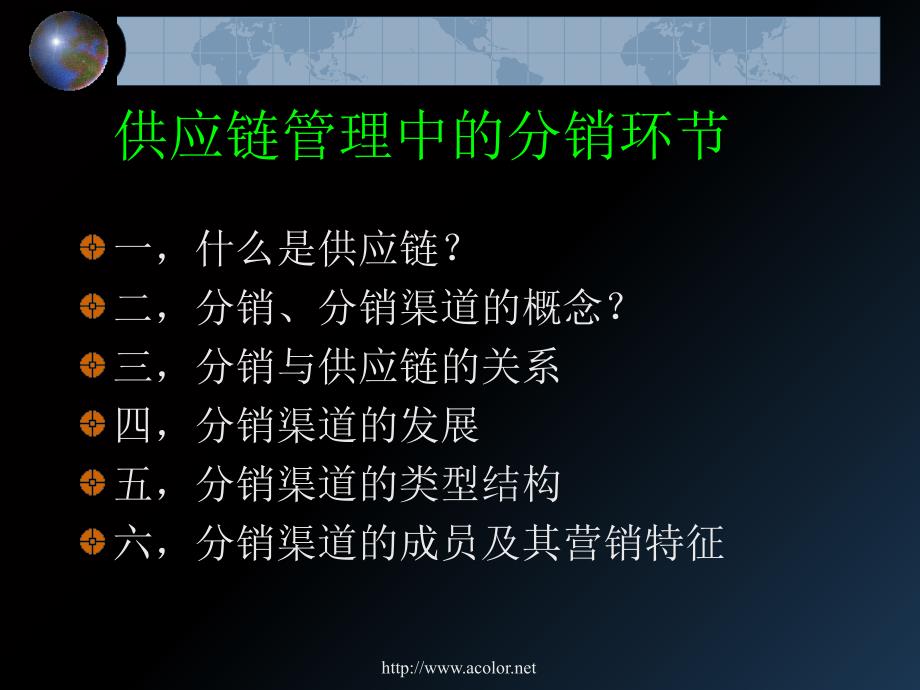 供应链管理中的分销环节

一，什么是供应链？
二，分销、分销渠道的概念？
三，分销与供应链的关系
四，分销渠道的发展
五，分销渠道的类型结构
六，分销渠道的成员及其营销特征

http://www.acolor.net